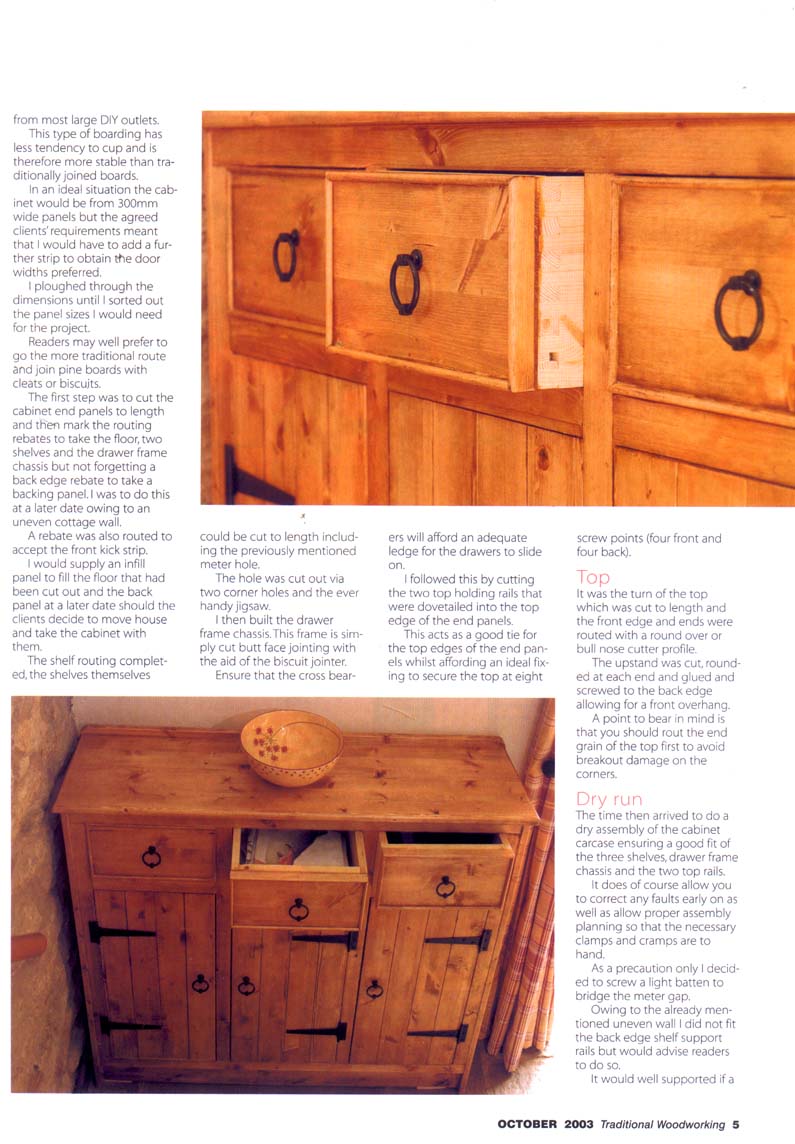 from most large DIY outlets.

This type of boarding has less tendency to cup and is therefore more stable than traditionally joined boards.

In an ideal situation the cabinet would be from 300mm wide panels but the agreed clients' requirements meant that I would have to add a further strip to obtain the door widths preferred.

I ploughed through the dimensions until I sorted out the panel sizes I would need for the project.

Readers may well prefer to go the more traditional route and join pine boards with cleats or biscuits.

The first step was to cut the cabinet end panels to length and then mark the routing rebates to take the floor, two shelves and the drawer frame chassis but not forgetting a back edge rebate to take a backing panel. I was to do this at a later date owing to an uneven cottage wall.

A rebate was also routed to accept the front kick strip.

I would supply an infill panel to fill the floor that had been cut out and the back panel at a later date should the clients decide to move house and take the cabinet with them.

The shelf routing completed, the shelves themselves could be cut to length including the previously mentioned meter hole.

The hole was cut out via two corner holes and the ever handy jigsaw.

I then built the drawer frame chassis. This frame is simply cut butt face jointing with the aid of the biscuit jointer.

Ensure that the cross bearers will afford an adequate ledge for the drawers to slide on.

I followed this by cutting the two top holding rails that were dovetailed into the top edge of the end panels.

This acts as a good tie for the top edges of the end panels whilst affording an ideal fixing to secure the top at eight screw points (four front and four back).

Top
It was the turn of the top which was cut to length and the front edge and ends were routed with a round over or bull nose cutter profile.

The upstand was cut, rounded at each end and glued and screwed to the back edge allowing for a front overhang.

A point to bear in mind is that you should rout the end grain of the top first to avoid breakout damage on the corners.

Dry run
The time then arrived to do a dry assembly of the cabinet carcase ensuring a good fit of the three shelves, drawer frame chassis and the two top rails.

It does of course allow you to correct any faults early on as well as allow proper assembly planning so that the necessary clamps and cramps are to hand.

As a precaution only I decided to screw a light batten to bridge the meter gap.

Owing to the already mentioned uneven wall I did not fit the back edge shelf support rails but would advise readers to do so.

It would well supported if a

OCTOBER 2003 Traditional Woodworking 5